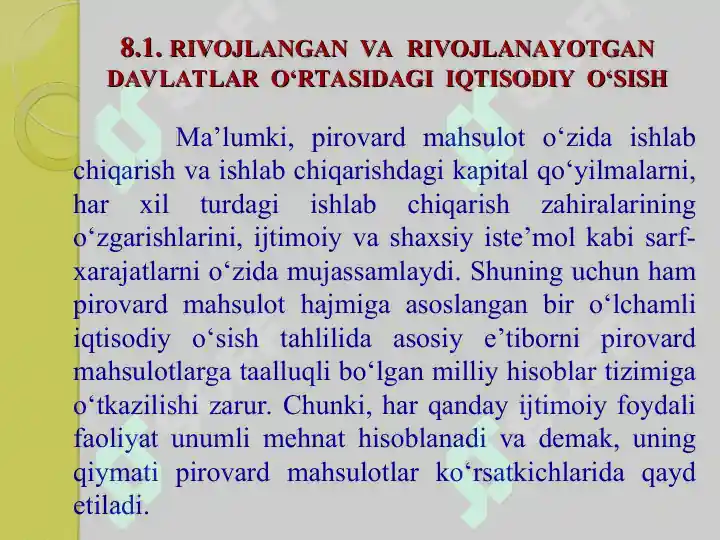 8.1. RIVOJLANGAN VA RIVOJLANAYOTGAN DAVLATLAR O‘RTASIDAGI IQTISODIY O‘SISH

Ma’lumki, pirovard mahsulot o‘zida ishlab chiqarish va ishlab chiqarishdagi kapital qo‘yilmalarni, har xil turdagi ishlab chiqarish zahiralarining o‘zgarishlarini, ijtimoiy va shaxsiy iste’mol kabi sarf-xarajatlarni o‘zida mujassamlaydi. Shuning uchun ham pirovard mahsulot hajmiga asoslangan bir o‘lchamli iqtisodiy o‘sish tahlilida asosiy e’tiborni pirovard mahsulotlarga taalluqli bo‘lgan milliy hisoblar tizimiga o‘tkazilishi zarur. Chunki, har qanday ijtimoiy foydali faoliyat unumli mehnat hisoblanadi va demak, uning qiymati pirovard mahsulotlar ko‘rsatkichlarida qayd etiladi.